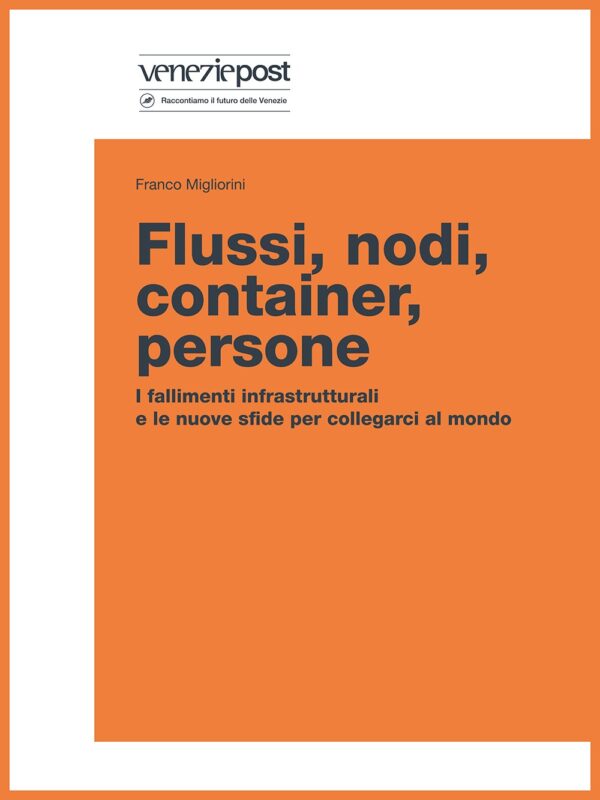 veneziepost

Raccontiamo il futuro delle Venezie

Franco Migliorini

Flussi, nodi, container, persone

I fallimenti infrastrutturali
e le nuove sfide per collegarci al mondo